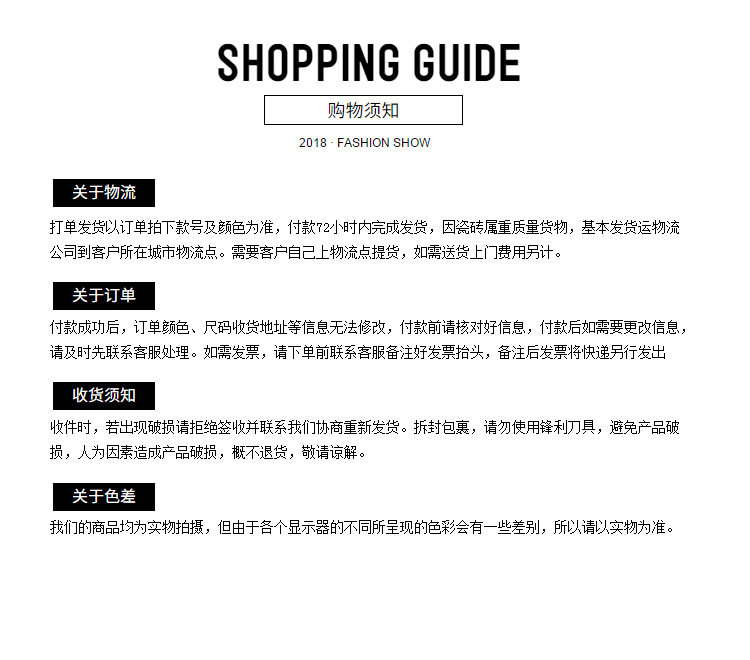 SHOPPING GUIDE

购物须知

2018 · FASHION SHOW

关于物流

打单发货以订单拍下款号及颜色为准，付款72小时内完成发货，因瓷砖属重质量货物，基本发货运物流公司到客户所在城市物流点。需要客户自己上物流点提货，如需送货上门费用另计。

关于订单

付款成功后，订单颜色、尺码收货地址等信息无法修改，付款前请核对好信息，付款后如需要更改信息，请及时先联系客服处理。如需发票，请下单前联系客服备注好发票抬头，备注后发票将快递另行发出

收货须知

收件时，若出现破损请拒绝签收并联系我们协商重新发货。拆封包裹，请勿使用锋利刀具，避免产品破损，人为因素造成产品破损，概不退货，敬请谅解。

关于色差

我们的商品均为实物拍摄，但由于各个显示器的不同所呈现的色彩会有一些差别，所以请以实物为准。